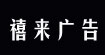 禧来广告